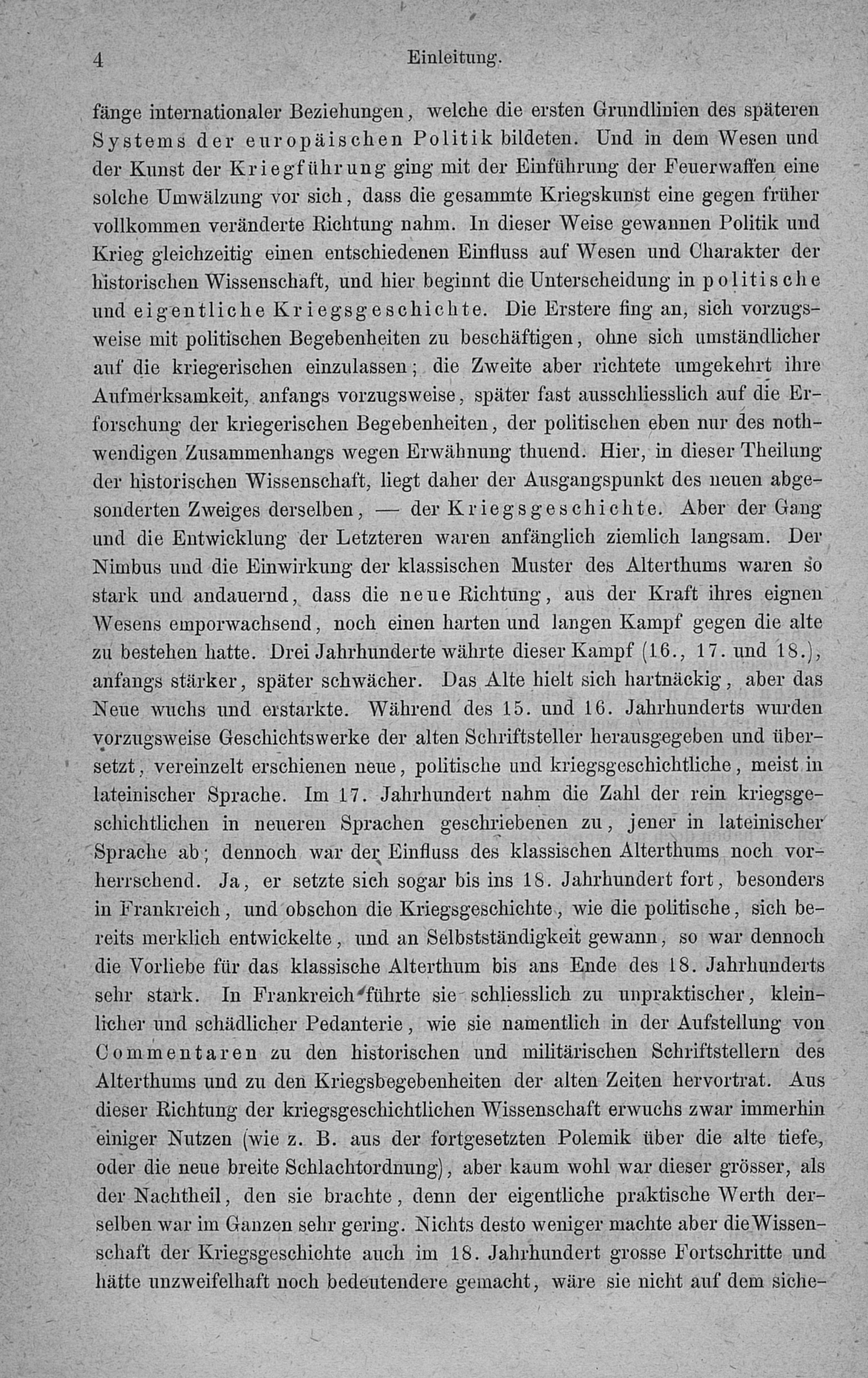 4 Einleitung.

fänge internationaler Beziehungen, welche die ersten Grundlinien des späteren Systems der europäischen Politik bildeten. Und in dem Wesen und der Kunst der Kriegführung ging mit der Einführung der Feuerwaffen eine solche Umwälzung vor sich, dass die gesammte Kriegskunst eine gegen früher vollkommen veränderte Richtung nahm. In dieser Weise gewannen Politik und Krieg gleichzeitig einen entschiedenen Einfluss auf Wesen und Charakter der historischen Wissenschaft, und hier beginnt die Unterscheidung in politische und eigentliche Kriegsgeschichte. Die Erstere fing an, sich vorzugsweise mit politischen Begebenheiten zu beschäftigen, ohne sich umständlicher auf die kriegerischen einzulassen; die Zweite aber richtete umgekehrt ihre Aufmerksamkeit, anfangs vorzugsweise, später fast ausschliesslich auf die Erforschung der kriegerischen Begebenheiten, der politischen eben nur des nothwendigen Zusammenhangs wegen Erwähnung thuend. Hier, in dieser Theilung der historischen Wissenschaft, liegt daher der Ausgangspunkt des neuen abgesonderten Zweiges derselben, — der Kriegsgeschichte. Aber der Gang und die Entwicklung der Letzteren waren anfänglich ziemlich langsam. Der Nimbus und die Einwirkung der klassischen Muster des Alterthums waren so stark und andauernd, dass die neue Richtung, aus der Kraft ihres eignen Wesens emporwachsend, noch einen harten und langen Kampf gegen die alte zu bestehen hatte. Drei Jahrhunderte währte dieser Kampf (16., 17. und 18.), anfangs stärker, später schwächer. Das Alte hielt sich hartnäckig, aber das Neue wuchs und erstarkte. Während des 15. und 16. Jahrhunderts wurden vorzugsweise Geschichtswerke der alten Schriftsteller herausgegeben und übersetzt, vereinzelt erschienen neue, politische und kriegsgeschichtliche, meist in lateinischer Sprache. Im 17. Jahrhundert nahm die Zahl der rein kriegsgeschichtlichen in neueren Sprachen geschriebenen zu, jener in lateinischer Sprache ab; dennoch war der Einfluss des klassischen Alterthums noch vorherrschend. Ja, er setzte sich sogar bis ins 18. Jahrhundert fort, besonders in Frankreich, und obschon die Kriegsgeschichte, wie die politische, sich bereits merklich entwickelte, und an Selbstständigkeit gewann, so war dennoch die Vorliebe für das klassische Alterthum bis ans Ende des 18. Jahrhunderts sehr stark. In Frankreich führte sie schliesslich zu unpraktischer, kleinlicher und schädlicher Pedanterie, wie sie namentlich in der Aufstellung von Commentaren zu den historischen und militärischen Schriftstellern des Alterthums und zu den Kriegsbegebenheiten der alten Zeiten hervortrat. Aus dieser Richtung der kriegsgeschichtlichen Wissenschaft erwuchs zwar immerhin einiger Nutzen (wie z. B. aus der fortgesetzten Polemik über die alte tiefe, oder die neue breite Schlachtordnung), aber kaum wohl war dieser grösser, als der Nachtheil, den sie brachte, denn der eigentliche praktische Werth derselben war im Ganzen sehr gering. Nichts desto weniger machte aber die Wissenschaft der Kriegsgeschichte auch im 18. Jahrhundert grosse Fortschritte und hätte unzweifelhaft noch bedeutendere gemacht, wäre sie nicht auf dem siche-